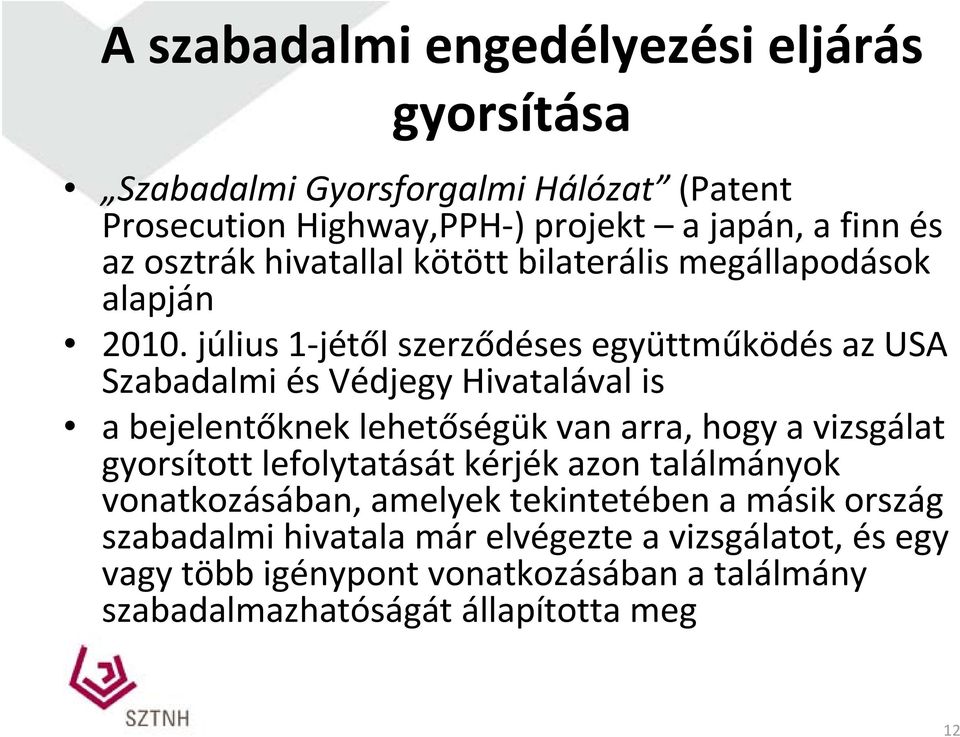 A szabadalmi engedélyezési eljárás gyorsítása

• „Szabadalmi Gyorsforgalmi Hálózat” (Patent Prosecution Highway,PPH-) projekt – a japán, a finn és az osztrák hivatallal kötött bilaterális megállapodások alapján

• 2010. július 1-jétől szerződéses együttműködés az USA Szabadalmi és Védjegy Hivatalával is

• a bejelentőknek lehetőségük van arra, hogy a vizsgálat gyorsított lefolytatását kérjék azon találmányok vonatkozásában, amelyek tekintetében a másik ország szabadalmi hivatala már elvégezte a vizsgálatot, és egy vagy több igénypont vonatkozásában a találmány szabadalmazhatóságát állapította meg

SZTNH

12